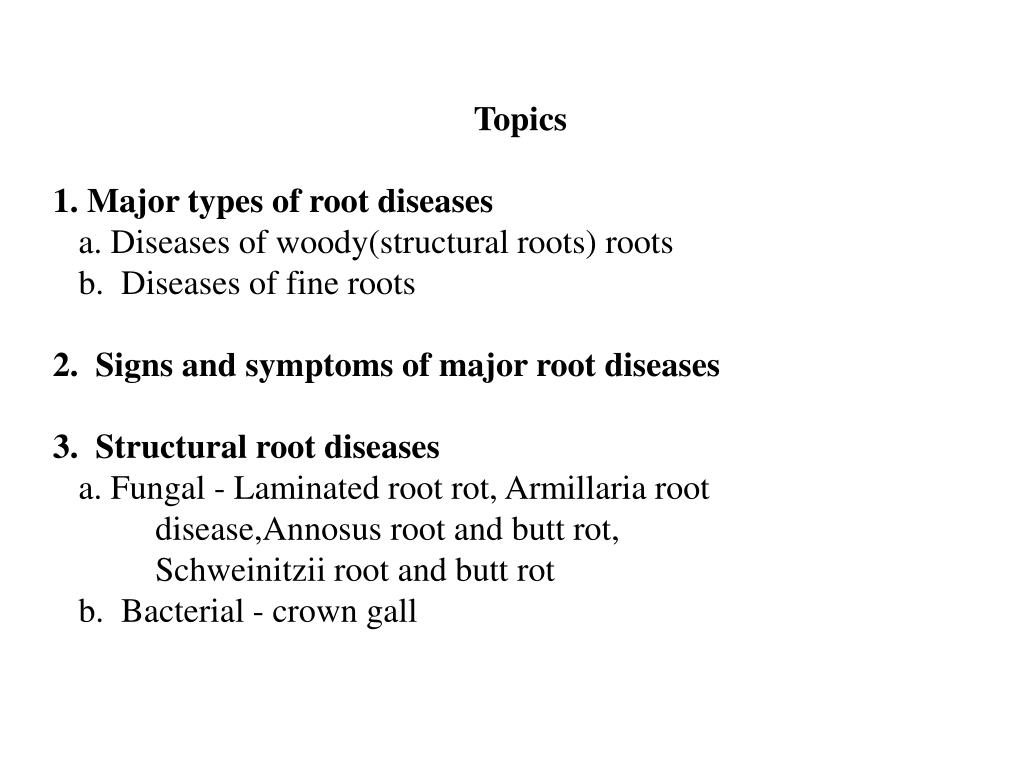 Topics

1. Major types of root diseases
a. Diseases of woody(structural roots) roots
b. Diseases of fine roots

2. Signs and symptoms of major root diseases

3. Structural root diseases
a. Fungal - Laminated root rot, Armillaria root disease,Annosus root and butt rot, Schweinitzii root and butt rot
b. Bacterial - crown gall